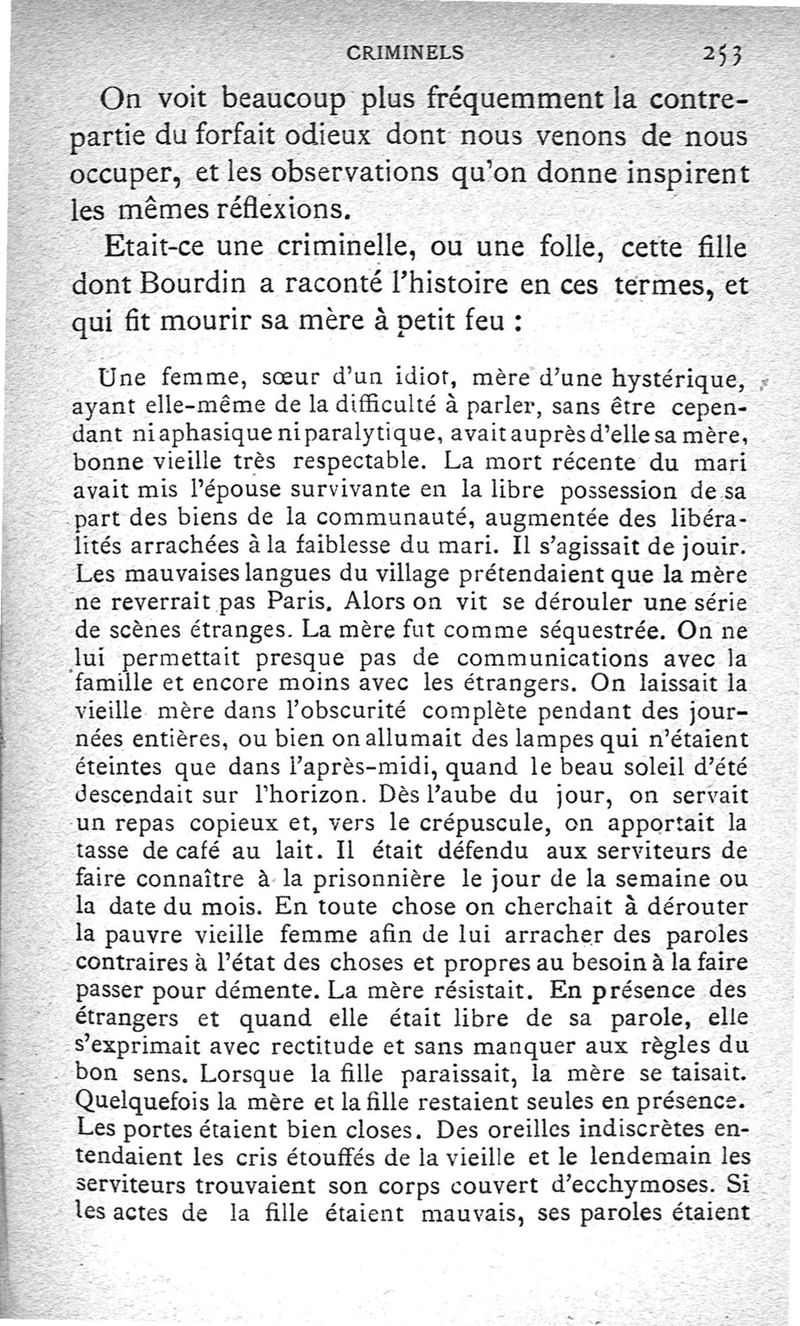 CRIMINELS 253

On voit beaucoup plus fréquemment la contrepartie du forfait odieux dont nous venons de nous occuper, et les observations qu'on donne inspirent les mêmes réflexions.

Etait-ce une criminelle, ou une folle, cette fille dont Bourdin a raconté l'histoire en ces termes, et qui fit mourir sa mère à petit feu :

Une femme, sœur d'un idiot, mère d'une hystérique, ayant elle-même de la difficulté à parler, sans être cependant ni aphasique ni paralytique, avait auprès d'elle sa mère, bonne vieille très respectable. La mort récente du mari avait mis l'épouse survivante en la libre possession de sa part des biens de la communauté, augmentée des libéralités arrachées à la faiblesse du mari. Il s'agissait de jouir. Les mauvaises langues du village prétendaient que la mère ne reverrait pas Paris. Alors on vit se dérouler une série de scènes étranges. La mère fut comme séquestrée. On ne lui permettait presque pas de communications avec la famille et encore moins avec les étrangers. On laissait la vieille mère dans l'obscurité complète pendant des journées entières, ou bien on allumait des lampes qui n'étaient éteintes que dans l'après-midi, quand le beau soleil d'été descendait sur l'horizon. Dès l'aube du jour, on servait un repas copieux et, vers le crépuscule, on apportait la tasse de café au lait. Il était défendu aux serviteurs de faire connaître à la prisonnière le jour de la semaine ou la date du mois. En toute chose on cherchait à dérouter la pauvre vieille femme afin de lui arracher des paroles contraires à l'état des choses et propres au besoin à la faire passer pour démente. La mère résistait. En présence des étrangers et quand elle était libre de sa parole, elle s'exprimait avec rectitude et sans manquer aux règles du bon sens. Lorsque la fille paraissait, la mère se taisait. Quelquefois la mère et la fille restaient seules en présence. Les portes étaient bien closes. Des oreilles indiscrètes entendaient les cris étouffés de la vieille et le lendemain les serviteurs trouvaient son corps couvert d'ecchymoses. Si les actes de la fille étaient mauvais, ses paroles étaient